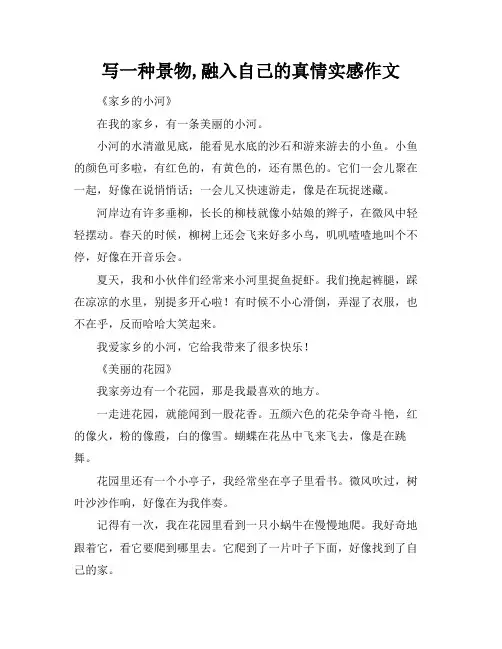 写一种景物,融入自己的真情实感作文

《家乡的小河》

在我的家乡，有一条美丽的小河。

小河的水清澈见底，能看见水底的沙石和游来游去的小鱼。小鱼的颜色可多啦，有红色的，有黄色的，还有黑色的。它们一会儿聚在一起，好像在说悄悄话；一会儿又快速游走，像是在玩捉迷藏。

河岸边有许多垂柳，长长的柳枝就像小姑娘的辫子，在微风中轻轻摆动。春天的时候，柳树上还会飞来好多小鸟，叽叽喳喳地叫个不停，好像在开音乐会。

夏天，我和小伙伴们经常来小河里捉鱼捉虾。我们挽起裤腿，踩在凉凉的水里，别提多开心啦！有时候不小心滑倒，弄湿了衣服，也不在乎，反而哈哈大笑起来。

我爱家乡的小河，它给我带来了很多快乐！

《美丽的花园》

我家旁边有一个花园，那是我最喜欢的地方。

一走进花园，就能闻到一股花香。五颜六色的花朵争奇斗艳，红的像火，粉的像霞，白的像雪。蝴蝶在花丛中飞来飞去，像是在跳舞。

花园里还有一个小亭子，我经常坐在亭子里看书。微风吹过，树叶沙沙作响，好像在为我伴奏。

记得有一次，我在花园里看到一只小蜗牛在慢慢地爬。我好奇地跟着它，看它要爬到哪里去。它爬到了一片叶子下面，好像找到了自己的家。